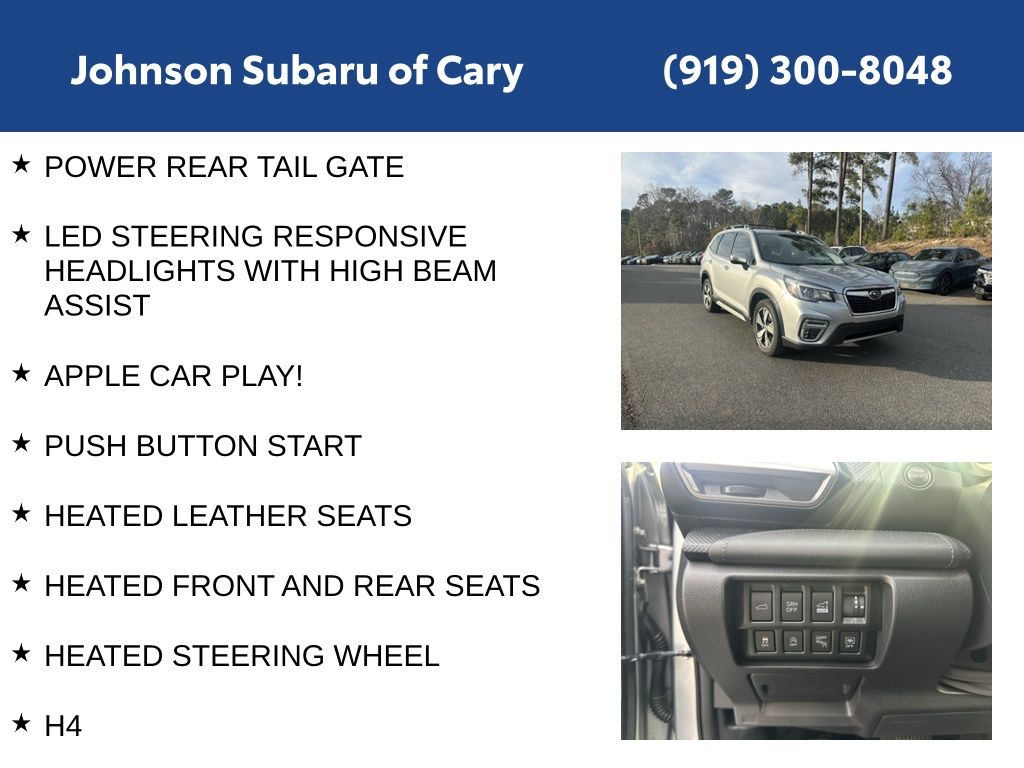 Johnson Subaru of Cary (919) 300-8048

★ POWER REAR TAIL GATE

★ LED STEERING RESPONSIVE HEADLIGHTS WITH HIGH BEAM ASSIST

★ APPLE CAR PLAY!

★ PUSH BUTTON START

★ HEATED LEATHER SEATS

★ HEATED FRONT AND REAR SEATS

★ HEATED STEERING WHEEL

★ H4